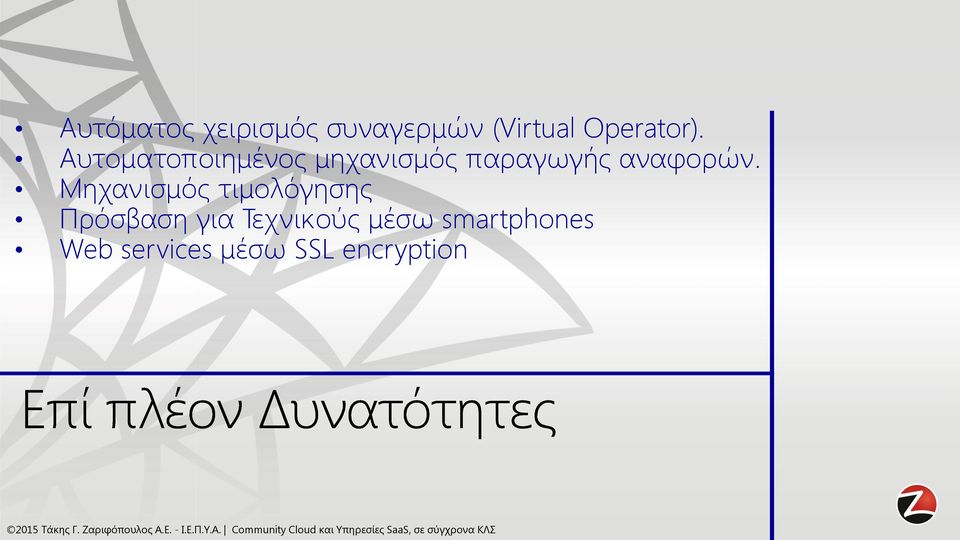 • Αυτόματος χειρισμός συναγερμών (Virtual Operator).
• Αυτοματοποιημένος μηχανισμός παραγωγής αναφορών.
• Μηχανισμός τιμολόγησης
• Πρόσβαση για Τεχνικούς μέσω smartphones
• Web services μέσω SSL encryption

Επί πλέον Δυνατότητες

©2015 Τάκης Γ. Ζαριφόπουλος Α.Ε. - Ι.Ε.Π.Υ.Α. | Community Cloud και Υπηρεσίες SaaS, σε σύγχρονα ΚΛΣ